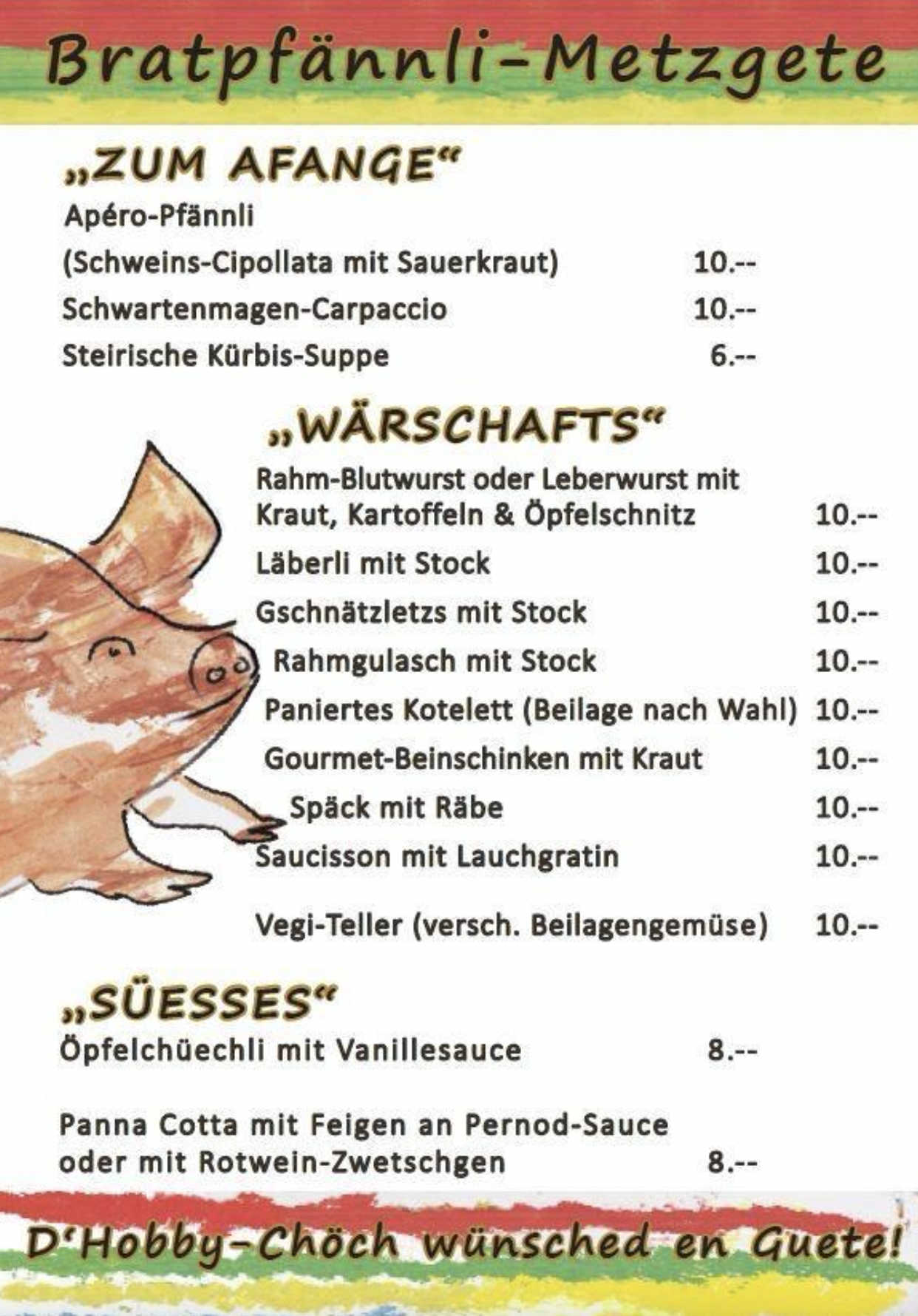 Bratpfännli-Metzgete

„ZUM AFANGE“

Apéro-Pfännli
(Schweins-Cipollata mit Sauerkraut) 10.--
Schwartenmagen-Carpaccio 10.--
Steirische Kürbis-Suppe 6.--

„WÄRSCHAFTS“

Rahm-Blutwurst oder Leberwurst mit Kraut, Kartoffeln & Öpfelschnitz 10.--
Läberli mit Stock 10.--
Gschnätzletzs mit Stock 10.--
Rahmgulasch mit Stock 10.--
Paniertes Kotelett (Beilage nach Wahl) 10.--
Gourmet-Beinschinken mit Kraut 10.--
Späck mit Räbe 10.--
Saucisson mit Lauchgratin 10.--

Vegi-Teller (versch. Beilagengemüse) 10.--

„SÜESSES“

Öpfelchüechli mit Vanillesauce 8.--

Panna Cotta mit Feigen an Pernod-Sauce oder mit Rotwein-Zwetschgen 8.--

D'Hobby-Chöch wünsched en Guete!